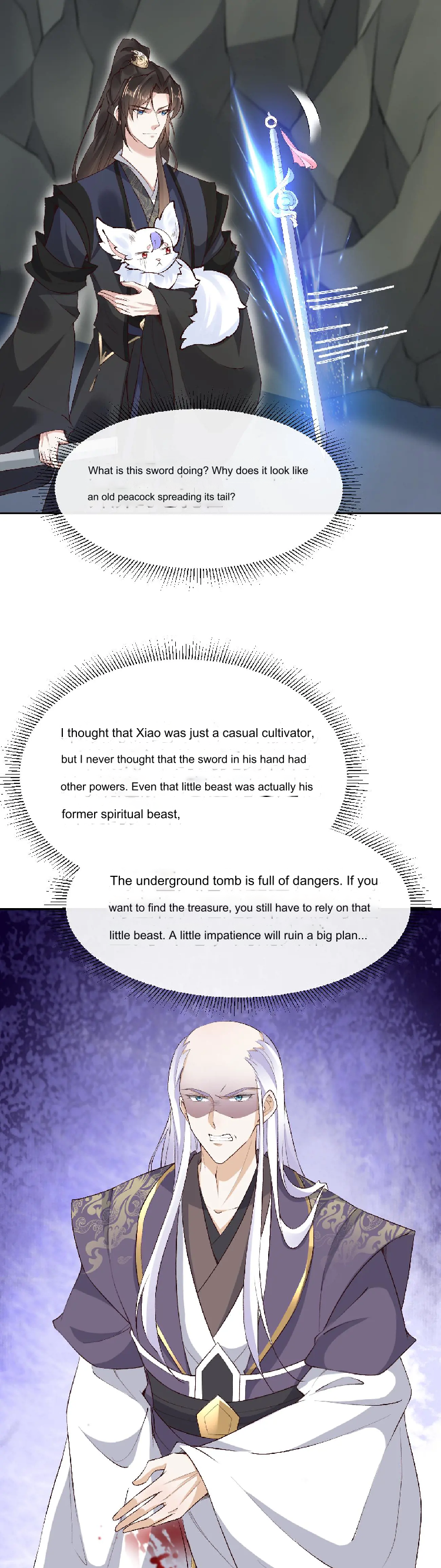 What is this sword doing? Why does it look like an old peacock spreading its tail?

I thought that Xiao was just a casual cultivator, but I never thought that the sword in his hand had other powers. Even that little beast was actually his former spiritual beast,

The underground tomb is full of dangers. If you want to find the treasure, you still have to rely on that little beast. A little impatience will ruin a big plan...